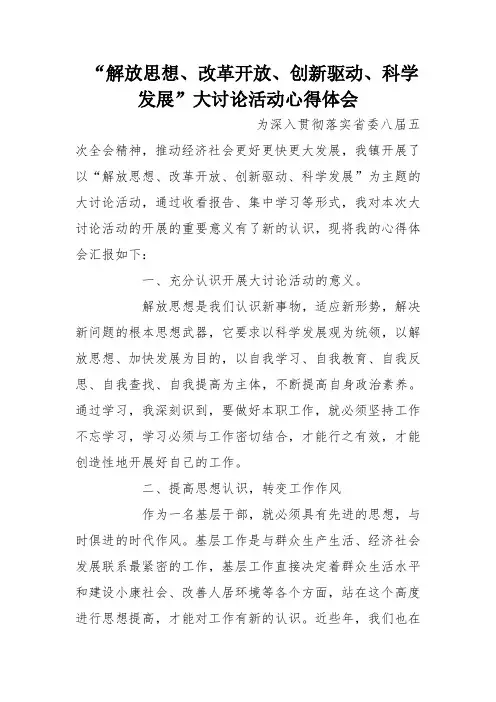 “解放思想、改革开放、创新驱动、科学发展”大讨论活动心得体会

为深入贯彻落实省委八届五次全会精神，推动经济社会更好更快更大发展，我镇开展了以“解放思想、改革开放、创新驱动、科学发展”为主题的大讨论活动，通过收看报告、集中学习等形式，我对本次大讨论活动的开展的重要意义有了新的认识，现将我的心得体会汇报如下：

一、充分认识开展大讨论活动的意义。

解放思想是我们认识新事物，适应新形势，解决新问题的根本思想武器，它要求以科学发展观为统领，以解放思想、加快发展为目的，以自我学习、自我教育、自我反思、自我查找、自我提高为主体，不断提高自身政治素养。通过学习，我深刻识到，要做好本职工作，就必须坚持工作不忘学习，学习必须与工作密切结合，才能行之有效，才能创造性地开展好自己的工作。

二、提高思想认识，转变工作作风

作为一名基层干部，就必须具有先进的思想，与时俱进的时代作风。基层工作是与群众生产生活、经济社会发展联系最紧密的工作，基层工作直接决定着群众生活水平和建设小康社会、改善人居环境等各个方面，站在这个高度进行思想提高，才能对工作有新的认识。近些年，我们也在